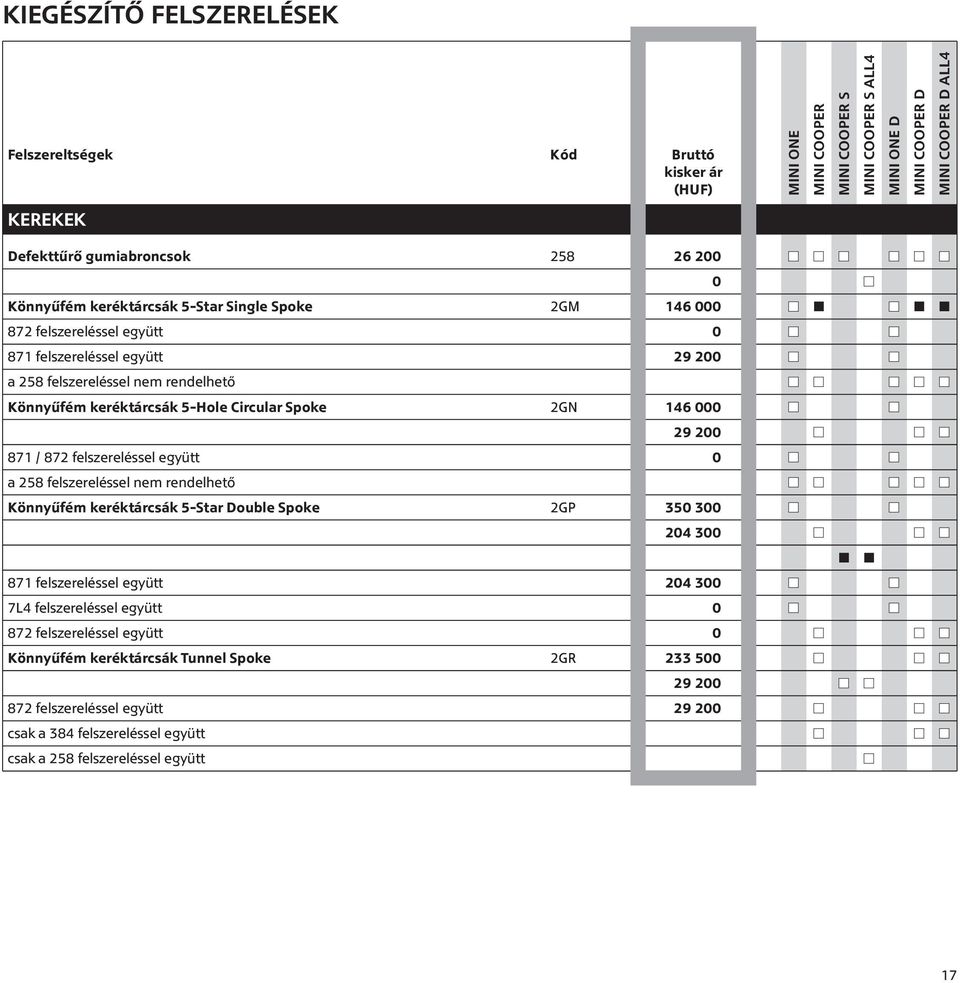 KIEGÉSZÍTŐ FELSZERELÉSEK

| Felszereltségek | Kód | Bruttó kisker ár (HUF) | MINI ONE | MINI COOPER | MINI COOPER S | MINI COOPER S ALL4 | MINI ONE D | MINI COOPER D | MINI COOPER D ALL4 |
|---|---|---|---|---|---|---|---|---|---|
| KEREKEK | | | | | | | | | |
| Defekttűrő gumiabroncsok | 258 | 26 200 | □ | □ | □ | | □ | □ | □ |
| | | 0 | | | | □ | | | |
| Könnyűfém keréktárcsák 5-Star Single Spoke | 2GM | 146 000 | □ | ■ | | | □ | ■ | ■ |
| 872 felszereléssel együtt | | 0 | □ | | | | □ | | |
| 871 felszereléssel együtt | | 29 200 | □ | | | | □ | | |
| a 258 felszereléssel nem rendelhető | | | □ | □ | | | □ | □ | □ |
| Könnyűfém keréktárcsák 5-Hole Circular Spoke | 2GN | 146 000 | □ | | | | □ | | |
| | | 29 200 | | □ | | | | □ | □ |
| 871 / 872 felszereléssel együtt | | 0 | □ | | | | □ | | |
| a 258 felszereléssel nem rendelhető | | | □ | □ | | | □ | □ | □ |
| Könnyűfém keréktárcsák 5-Star Double Spoke | 2GP | 350 300 | □ | | | | □ | | |
| | | 204 300 | | □ | | | | □ | □ |
| | | | | | ■ | ■ | | | |
| 871 felszereléssel együtt | | 204 300 | □ | | | | □ | | |
| 7L4 felszereléssel együtt | | 0 | □ | | | | □ | | |
| 872 felszereléssel együtt | | 0 | | □ | | | | □ | □ |
| Könnyűfém keréktárcsák Tunnel Spoke | 2GR | 233 500 | | □ | | | | □ | □ |
| | | 29 200 | | | □ | □ | | | |
| 872 felszereléssel együtt | | 29 200 | | □ | | | | □ | □ |
| csak a 384 felszereléssel együtt | | | | □ | | | | □ | □ |
| csak a 258 felszereléssel együtt | | | | | | □ | | | |

17